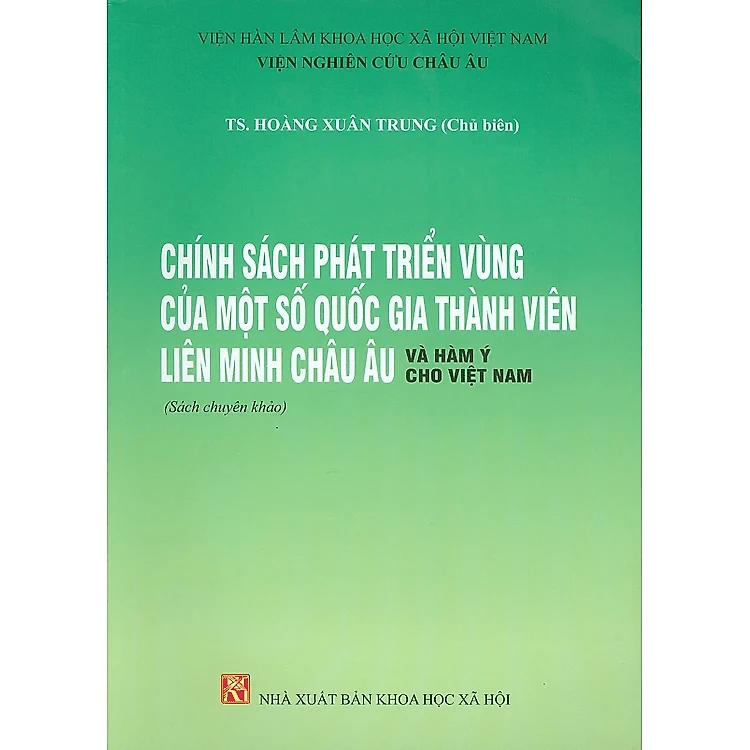 VIỆN HÀN LÂM KHOA HỌC XÃ HỘI VIỆT NAM
VIỆN NGHIÊN CỨU CHÂU ÂU

TS. HOÀNG XUÂN TRUNG (Chủ biên)

CHÍNH SÁCH PHÁT TRIỂN VÙNG
CỦA MỘT SỐ QUỐC GIA THÀNH VIÊN
LIÊN MINH CHÂU ÂU VÀ HÀM Ý CHO VIỆT NAM

(Sách chuyên khảo)

NHÀ XUẤT BẢN KHOA HỌC XÃ HỘI